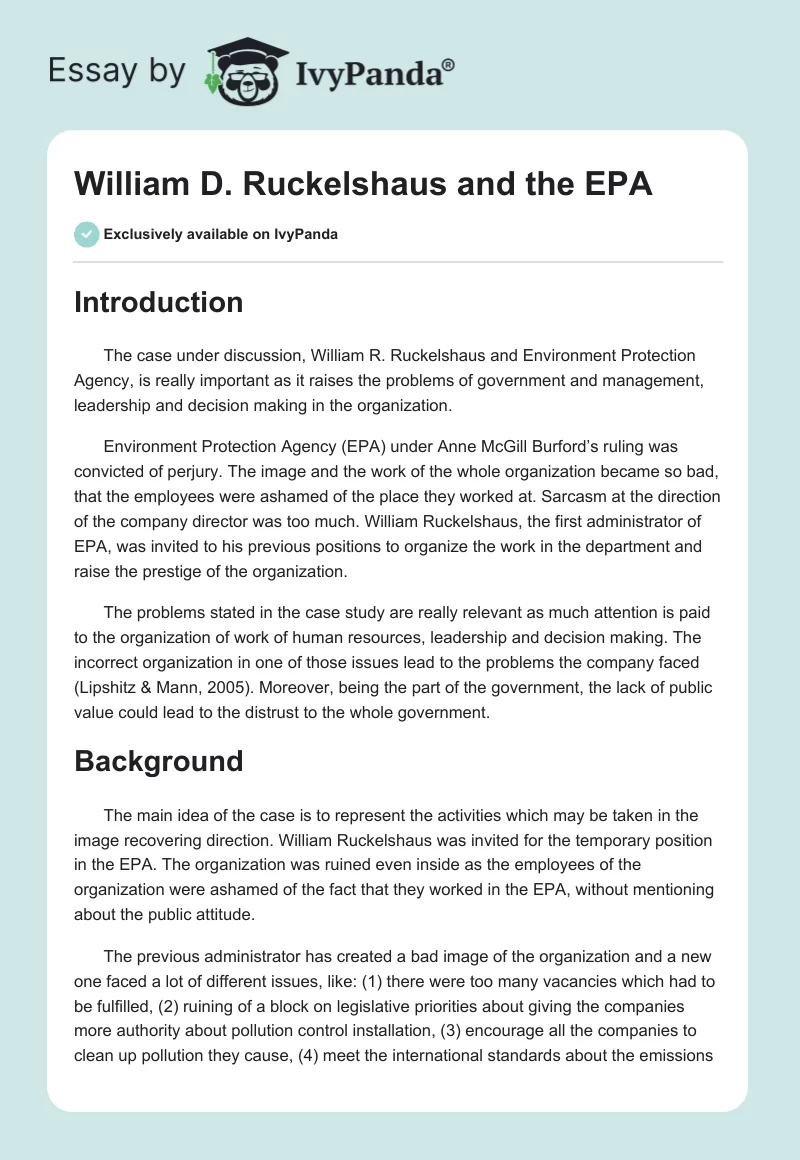 Essay by IvyPanda®

William D. Ruckelshaus and the EPA

Exclusively available on IvyPanda

Introduction

The case under discussion, William R. Ruckelshaus and Environment Protection Agency, is really important as it raises the problems of government and management, leadership and decision making in the organization.

Environment Protection Agency (EPA) under Anne McGill Burford's ruling was convicted of perjury. The image and the work of the whole organization became so bad, that the employees were ashamed of the place they worked at. Sarcasm at the direction of the company director was too much. William Ruckelshaus, the first administrator of EPA, was invited to his previous positions to organize the work in the department and raise the prestige of the organization.

The problems stated in the case study are really relevant as much attention is paid to the organization of work of human resources, leadership and decision making. The incorrect organization in one of those issues lead to the problems the company faced (Lipshitz & Mann, 2005). Moreover, being the part of the government, the lack of public value could lead to the distrust to the whole government.

Background

The main idea of the case is to represent the activities which may be taken in the image recovering direction. William Ruckelshaus was invited for the temporary position in the EPA. The organization was ruined even inside as the employees of the organization were ashamed of the fact that they worked in the EPA, without mentioning about the public attitude.

The previous administrator has created a bad image of the organization and a new one faced a lot of different issues, like: (1) there were too many vacancies which had to be fulfilled, (2) ruining of a block on legislative priorities about giving the companies more authority about pollution control installation, (3) encourage all the companies to clean up pollution they cause, (4) meet the international standards about the emissions